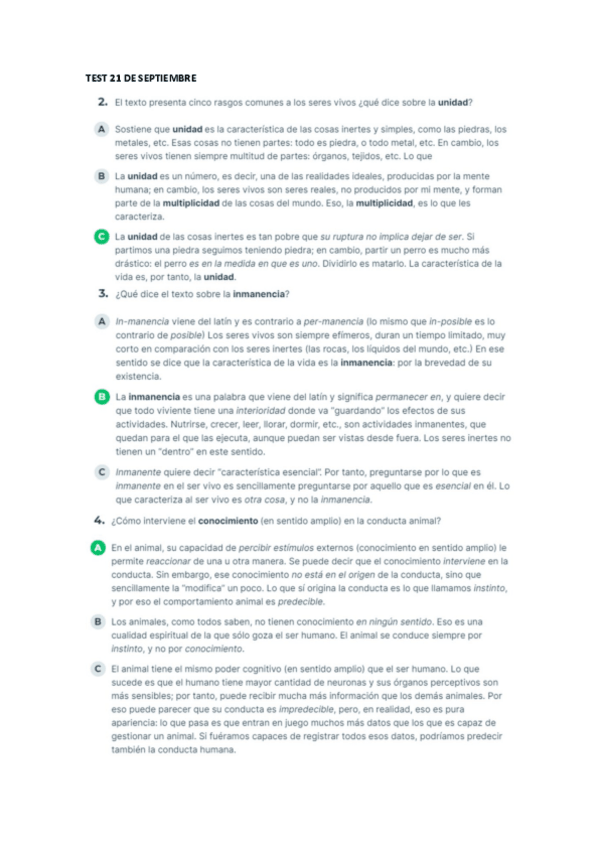 TEST 21 DE SEPTIEMBRE

2. El texto presenta cinco rasgos comunes a los seres vivos ¿qué dice sobre la unidad?

A Sostiene que unidad es la característica de las cosas inertes y simples, como las piedras, los metales, etc. Esas cosas no tienen partes: todo es piedra, o todo metal, etc. En cambio, los seres vivos tienen siempre multitud de partes: órganos, tejidos, etc. Lo que

B La unidad es un número, es decir, una de las realidades ideales, producidas por la mente humana; en cambio, los seres vivos son seres reales, no producidos por mi mente, y forman parte de la multiplicidad de las cosas del mundo. Eso, la multiplicidad, es lo que les caracteriza.

C La unidad de las cosas inertes es tan pobre que su ruptura no implica dejar de ser. Si partimos una piedra seguimos teniendo piedra; en cambio, partir un perro es mucho más drástico: el perro es en la medida en que es uno. Dividirlo es matarlo. La característica de la vida es, por tanto, la unidad.

3. ¿Qué dice el texto sobre la inmanencia?

A In-manencia viene del latín y es contrario a per-manencia (lo mismo que in-posible es lo contrario de posible) Los seres vivos son siempre efímeros, duran un tiempo limitado, muy corto en comparación con los seres inertes (las rocas, los líquidos del mundo, etc.) En ese sentido se dice que la característica de la vida es la inmanencia: por la brevedad de su existencia.

B La inmanencia es una palabra que viene del latín y significa permanecer en, y quiere decir que todo viviente tiene una interioridad donde va "guardando" los efectos de sus actividades. Nutrirse, crecer, leer, llorar, dormir, etc., son actividades inmanentes, que quedan para el que las ejecuta, aunque puedan ser vistas desde fuera. Los seres inertes no tienen un "dentro" en este sentido.

C Inmanente quiere decir "característica esencial". Por tanto, preguntarse por lo que es inmanente en el ser vivo es sencillamente preguntarse por aquello que es esencial en él. Lo que caracteriza al ser vivo es otra cosa, y no la inmanencia.

4. ¿Cómo interviene el conocimiento (en sentido amplio) en la conducta animal?

A En el animal, su capacidad de percibir estímulos externos (conocimiento en sentido amplio) le permite reaccionar de una u otra manera. Se puede decir que el conocimiento interviene en la conducta. Sin embargo, ese conocimiento no está en el origen de la conducta, sino que sencillamente la "modifica" un poco. Lo que sí origina la conducta es lo que llamamos instinto, y por eso el comportamiento animal es predecible.

B Los animales, como todos saben, no tienen conocimiento en ningún sentido. Eso es una cualidad espiritual de la que sólo goza el ser humano. El animal se conduce siempre por instinto, y no por conocimiento.

C El animal tiene el mismo poder cognitivo (en sentido amplio) que el ser humano. Lo que sucede es que el humano tiene mayor cantidad de neuronas y sus órganos perceptivos son más sensibles; por tanto, puede recibir mucha más información que los demás animales. Por eso puede parecer que su conducta es impredecible, pero, en realidad, eso es pura apariencia: lo que pasa es que entran en juego muchos más datos que los que es capaz de gestionar un animal. Si fuéramos capaces de registrar todos esos datos, podríamos predecir también la conducta humana.